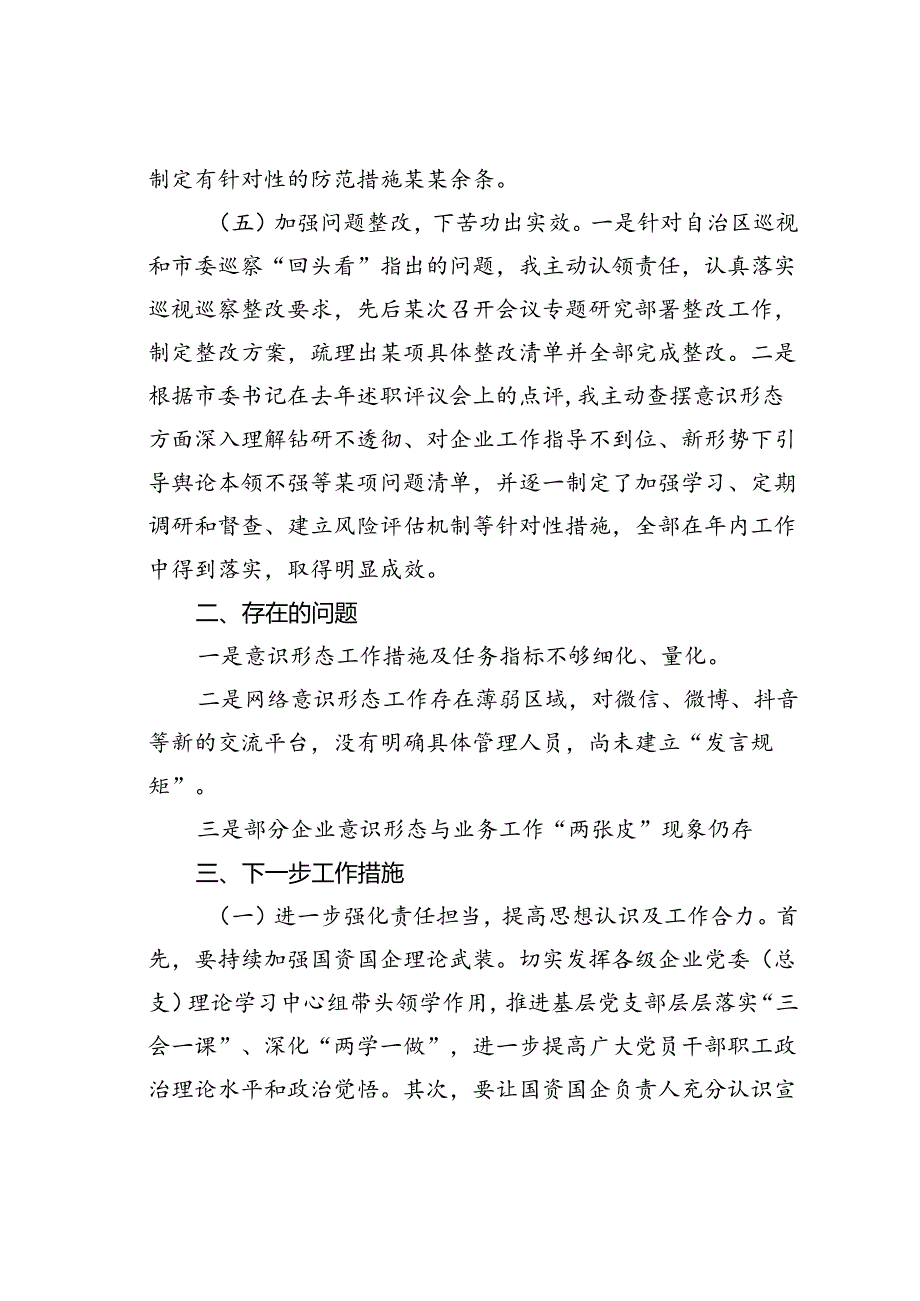 制定有针对性的防范措施某某余条。

（五）加强问题整改，下苦功出实效。一是针对自治区巡视和市委巡察“回头看”指出的问题，我主动认领责任，认真落实巡视巡察整改要求，先后某次召开会议专题研究部署整改工作，制定整改方案，疏理出某项具体整改清单并全部完成整改。二是根据市委书记在去年述职评议会上的点评，我主动查摆意识形态方面深入理解钻研不透彻、对企业工作指导不到位、新形势下引导舆论本领不强等某项问题清单，并逐一制定了加强学习、定期调研和督查、建立风险评估机制等针对性措施，全部在年内工作中得到落实，取得明显成效。

二、存在的问题

一是意识形态工作措施及任务指标不够细化、量化。

二是网络意识形态工作存在薄弱区域，对微信、微博、抖音等新的交流平台，没有明确具体管理人员，尚未建立“发言规矩”。

三是部分企业意识形态与业务工作“两张皮”现象仍存

三、下一步工作措施

（一）进一步强化责任担当，提高思想认识及工作合力。首先，要持续加强国资国企理论武装。切实发挥各级企业党委（总支）理论学习中心组带头领学作用，推进基层党支部层层落实“三会一课”、深化“两学一做”，进一步提高广大党员干部职工政治理论水平和政治觉悟。其次，要让国资国企负责人充分认识宣